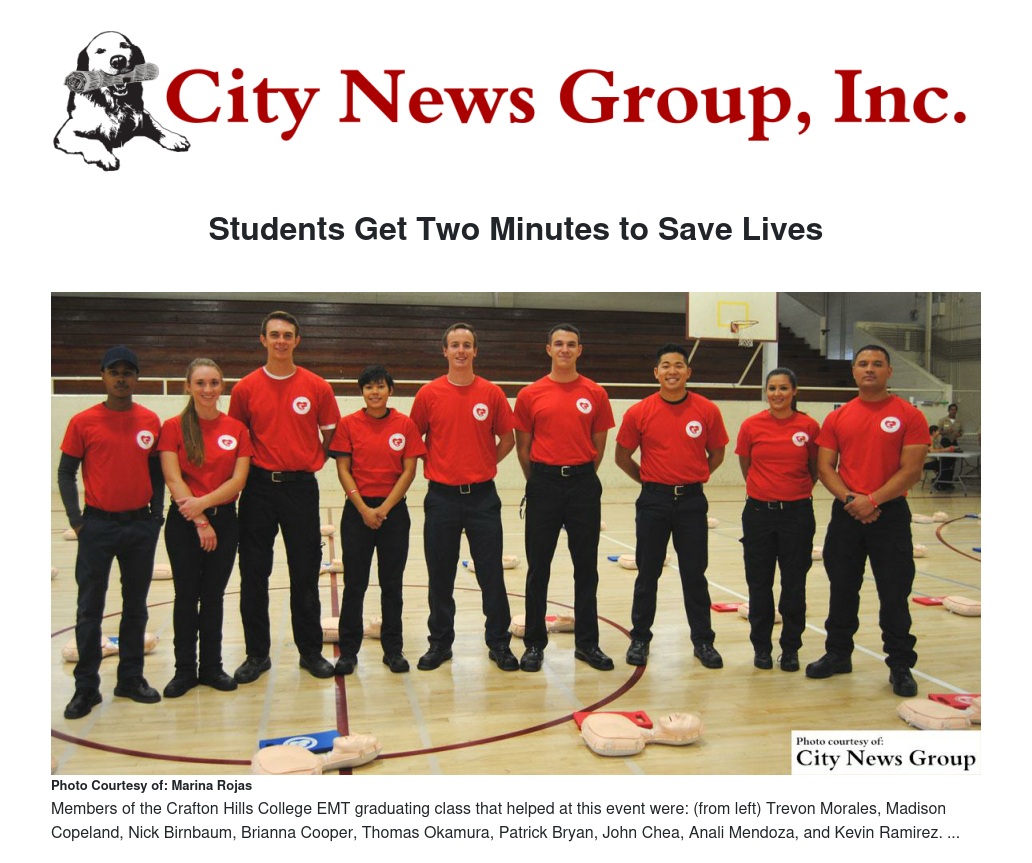 City News Group, Inc.

Students Get Two Minutes to Save Lives

Photo courtesy of:
City News Group

Photo Courtesy of: Marina Rojas

Members of the Crafton Hills College EMT graduating class that helped at this event were: (from left) Trevon Morales, Madison Copeland, Nick Birnbaum, Brianna Cooper, Thomas Okamura, Patrick Bryan, John Chea, Anali Mendoza, and Kevin Ramirez. ...